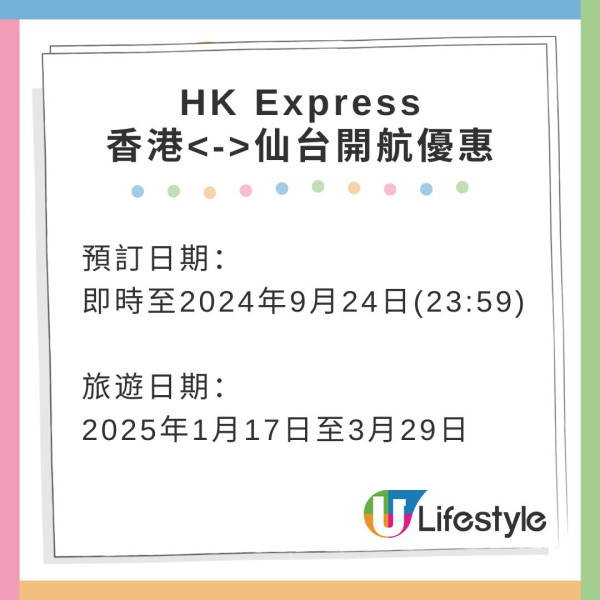 HK Express
香港<->仙台開航優惠

預訂日期:
即時至2024年9月24日(23:59)

旅遊日期:
2025年1月17日至3月29日

U Lifestyle